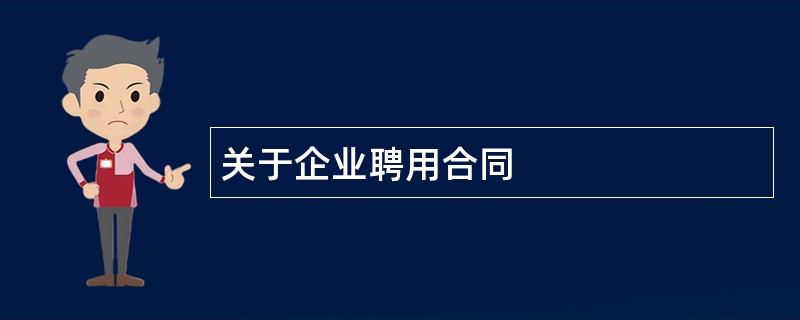 关于企业聘用合同